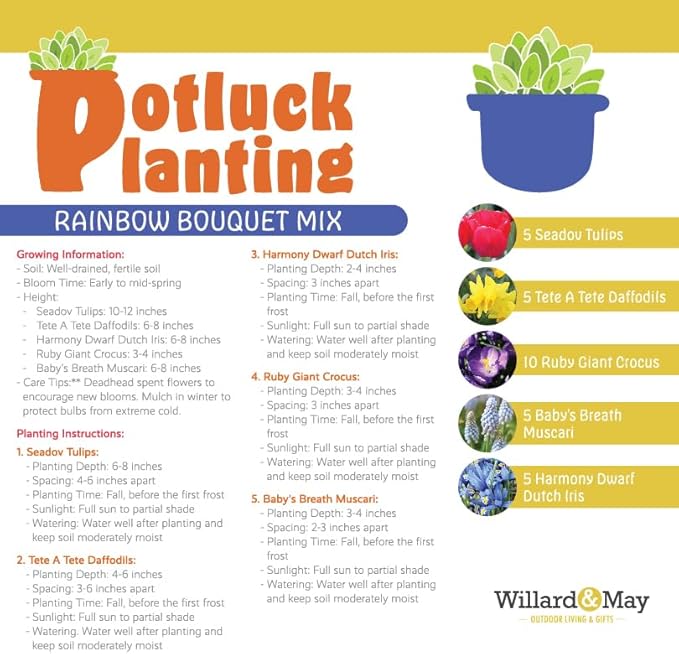 Potluck Planting

RAINBOW BOUQUET MIX

Growing Information:
- Soil: Well-drained, fertile soil
- Bloom Time: Early to mid-spring
- Height:
- Seadov Tulips: 10-12 inches
- Tete A Tete Daffodils: 6-8 inches
- Harmony Dwarf Dutch Iris: 6-8 inches
- Ruby Giant Crocus: 3-4 inches
- Baby's Breath Muscari: 6-8 inches
- Care Tips:** Deadhead spent flowers to encourage new blooms. Mulch in winter to protect bulbs from extreme cold.

Planting Instructions:
1. Seadov Tulips:
- Planting Depth: 6-8 inches
- Spacing: 4-6 inches apart
- Planting Time: Fall, before the first frost
- Sunlight: Full sun to partial shade
- Watering: Water well after planting and keep soil moderately moist

2. Tete A Tete Daffodils:
- Planting Depth: 4-6 inches
- Spacing: 3-6 inches apart
- Planting Time: Fall, before the first frost
- Sunlight: Full sun to partial shade
- Watering. Water well after planting and keep soil moderately moist

3. Harmony Dwarf Dutch Iris:
- Planting Depth: 2-4 inches
- Spacing: 3 inches apart
- Planting Time: Fall, before the first frost
- Sunlight: Full sun to partial shade
- Watering: Water well after planting and keep soil moderately moist

4. Ruby Giant Crocus:
- Planting Depth: 3-4 inches
- Spacing: 3 inches apart
- Planting Time: Fall, before the first frost
- Sunlight: Full sun to partial shade
- Watering: Water well after planting and keep soil moderately moist

5. Baby's Breath Muscari:
- Planting Depth: 3-4 inches
- Spacing: 2-3 inches apart
- Planting Time: Fall, before the first frost
- Sunlight: Full sun to partial shade
- Watering: Water well after planting and keep soil moderately moist

5 Seadov Tulips
5 Tete A Tete Daffodils
10 Ruby Giant Crocus
5 Baby's Breath Muscari
5 Harmony Dwarf Dutch Iris

Willard&May
OUTDOOR LIVING & GIFTS